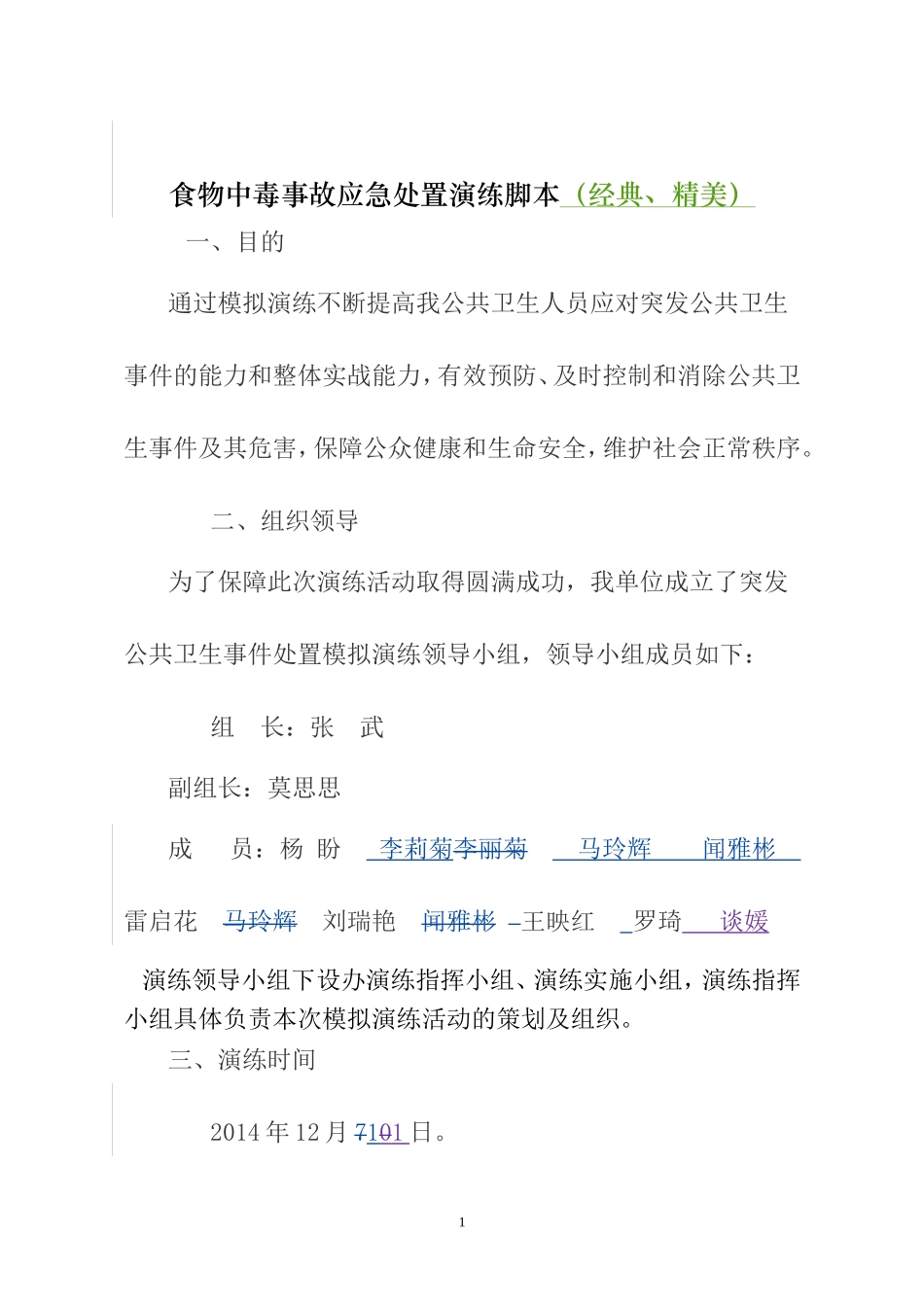 食物中毒事故应急处置演练脚本（经典、精美）

一、目的

通过模拟演练不断提高我公共卫生人员应对突发公共卫生事件的能力和整体实战能力，有效预防、及时控制和消除公共卫生事件及其危害，保障公众健康和生命安全，维护社会正常秩序。

二、组织领导

为了保障此次演练活动取得圆满成功，我单位成立了突发公共卫生事件处置模拟演练领导小组，领导小组成员如下：

组　长：张　武

副组长：莫思思

成　员：杨 盼　李莉菊李丽菊　马玲辉　闻雅彬

雷启花　马玲辉　刘瑞艳　闻雅彬　王映红　罗琦　谈媛

演练领导小组下设办演练指挥小组、演练实施小组，演练指挥小组具体负责本次模拟演练活动的策划及组织。

三、演练时间

2014 年 12 月 7101 日。

1